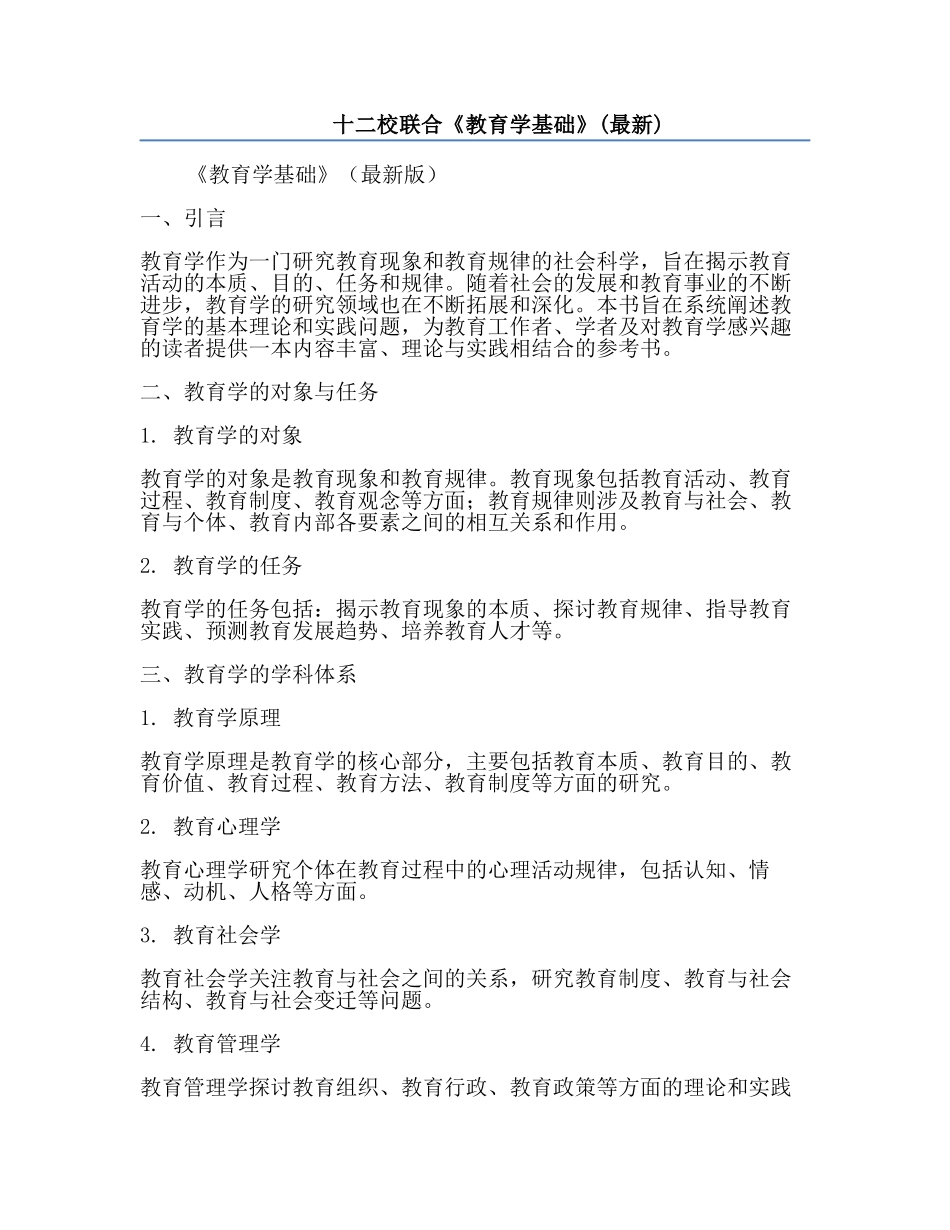 十二校联合《教育学基础》(最新)

《教育学基础》（最新版）

一、引言

教育学作为一门研究教育现象和教育规律的社会科学，旨在揭示教育活动的本质、目的、任务和规律。随着社会的发展和教育事业的不断进步，教育学的研究领域也在不断拓展和深化。本书旨在系统阐述教育学的基本理论和实践问题，为教育工作者、学者及对教育学感兴趣的读者提供一本内容丰富、理论与实践相结合的参考书。

二、教育学的对象与任务

1. 教育学的对象

教育学的对象是教育现象和教育规律。教育现象包括教育活动、教育过程、教育制度、教育观念等方面；教育规律则涉及教育与社会、教育与个体、教育内部各要素之间的相互关系和作用。

2. 教育学的任务

教育学的任务包括：揭示教育现象的本质、探讨教育规律、指导教育实践、预测教育发展趋势、培养教育人才等。

三、教育学的学科体系

1. 教育学原理

教育学原理是教育学的核心部分，主要包括教育本质、教育目的、教育价值、教育过程、教育方法、教育制度等方面的研究。

2. 教育心理学

教育心理学研究个体在教育过程中的心理活动规律，包括认知、情感、动机、人格等方面。

3. 教育社会学

教育社会学关注教育与社会之间的关系，研究教育制度、教育与社会结构、教育与社会变迁等问题。

4. 教育管理学

教育管理学探讨教育组织、教育行政、教育政策等方面的理论和实践